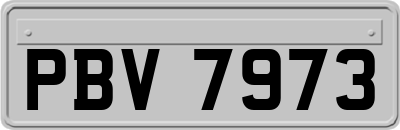 PBV 7973